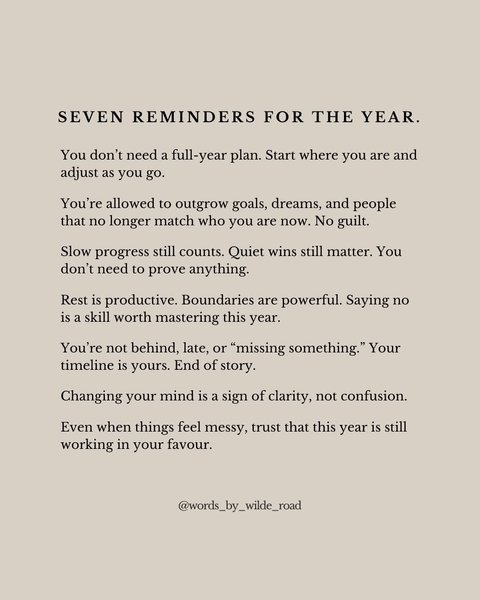 SEVEN REMINDERS FOR THE YEAR.

You don’t need a full-year plan. Start where you are and adjust as you go.

You’re allowed to outgrow goals, dreams, and people that no longer match who you are now. No guilt.

Slow progress still counts. Quiet wins still matter. You don’t need to prove anything.

Rest is productive. Boundaries are powerful. Saying no is a skill worth mastering this year.

You’re not behind, late, or “missing something.” Your timeline is yours. End of story.

Changing your mind is a sign of clarity, not confusion.

Even when things feel messy, trust that this year is still working in your favour.

@words_by_wilde_road